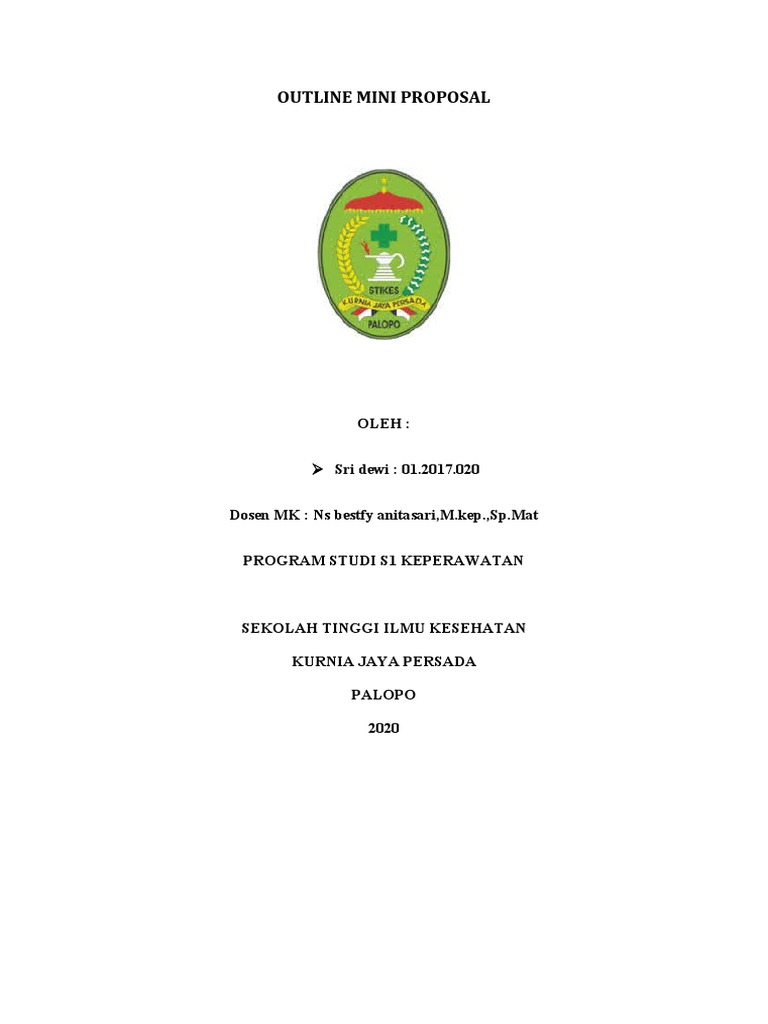 OUTLINE MINI PROPOSAL

STIKES
KURNIA JAYA PERSADA
PALOPO

OLEH :

➢ Sri dewi : 01.2017.020

Dosen MK : Ns bestfy anitasari,M.kep.,Sp.Mat

PROGRAM STUDI S1 KEPERAWATAN

SEKOLAH TINGGI ILMU KESEHATAN

KURNIA JAYA PERSADA

PALOPO

2020